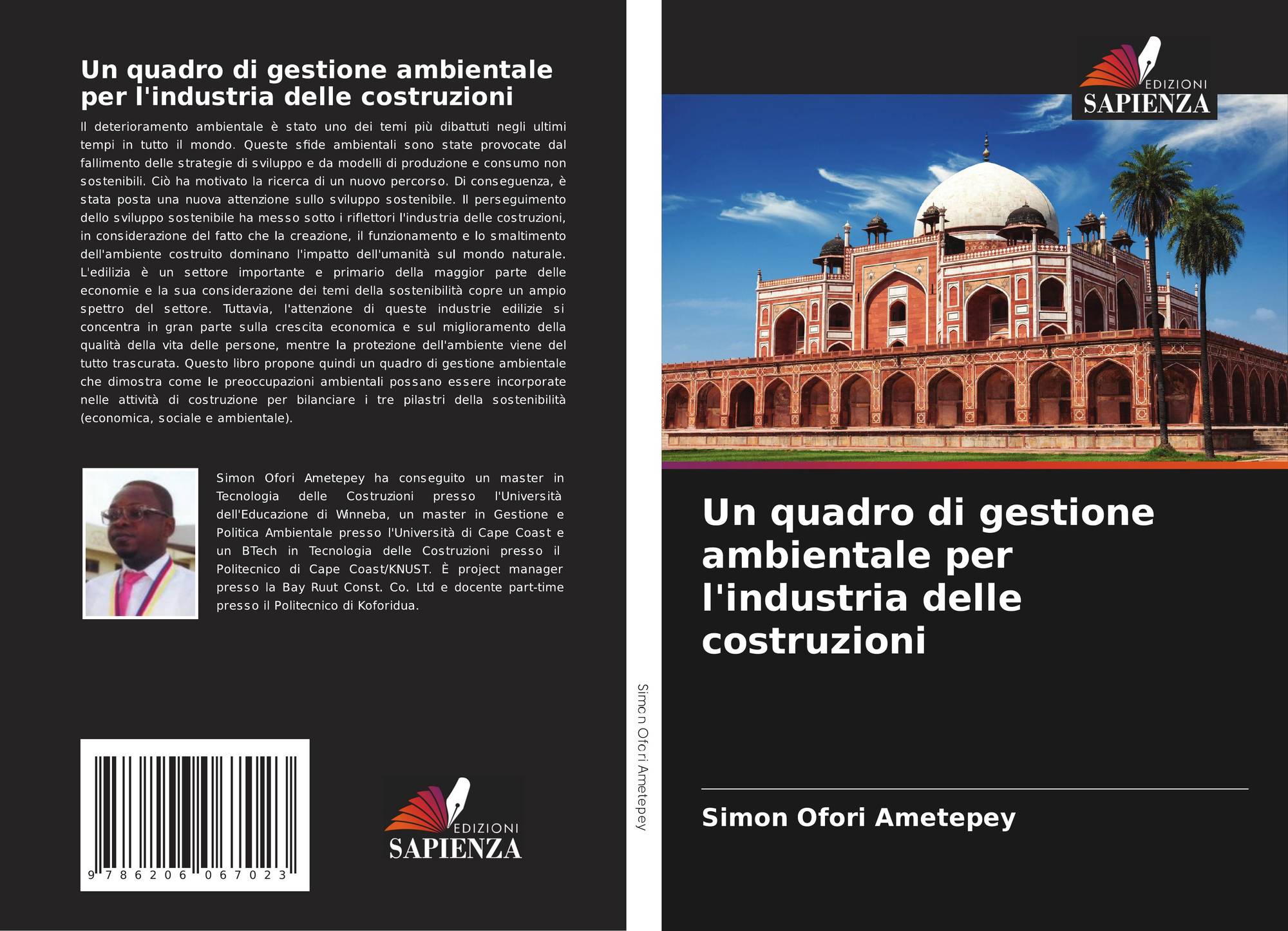 Un quadro di gestione ambientale per l'industria delle costruzioni

Il deterioramento ambientale è stato uno dei temi più dibattuti negli ultimi tempi in tutto il mondo. Queste sfide ambientali sono state provocate dal fallimento delle strategie di sviluppo e da modelli di produzione e consumo non sostenibili. Ciò ha motivato la ricerca di un nuovo percorso. Di conseguenza, è stata posta una nuova attenzione sullo sviluppo sostenibile. Il perseguimento dello sviluppo sostenibile ha messo sotto i riflettori l'industria delle costruzioni, in considerazione del fatto che la creazione, il funzionamento e lo smaltimento dell'ambiente costruito dominano l'impatto dell'umanità sul mondo naturale. L'edilizia è un settore importante e primario della maggior parte delle economie e la sua considerazione dei temi della sostenibilità copre un ampio spettro del settore. Tuttavia, l'attenzione di queste industrie edilizie si concentra in gran parte sulla crescita economica e sul miglioramento della qualità della vita delle persone, mentre la protezione dell'ambiente viene del tutto trascurata. Questo libro propone quindi un quadro di gestione ambientale che dimostra come le preoccupazioni ambientali possano essere incorporate nelle attività di costruzione per bilanciare i tre pilastri della sostenibilità (economica, sociale e ambientale).

Simon Ofori Ametepey ha conseguito un master in Tecnologia delle Costruzioni presso l'Università dell'Educazione di Winneba, un master in Gestione e Politica Ambientale presso l'Università di Cape Coast e un BTech in Tecnologia delle Costruzioni presso il Politecnico di Cape Coast/KNUST. È project manager presso la Bay Ruut Const. Co. Ltd e docente part-time presso il Politecnico di Koforidua.

9 786206 067023

EDIZIONI
SAPIENZA

Simon Ofori Ametepey

EDIZIONI
SAPIENZA

Un quadro di gestione ambientale per l'industria delle costruzioni

Simon Ofori Ametepey